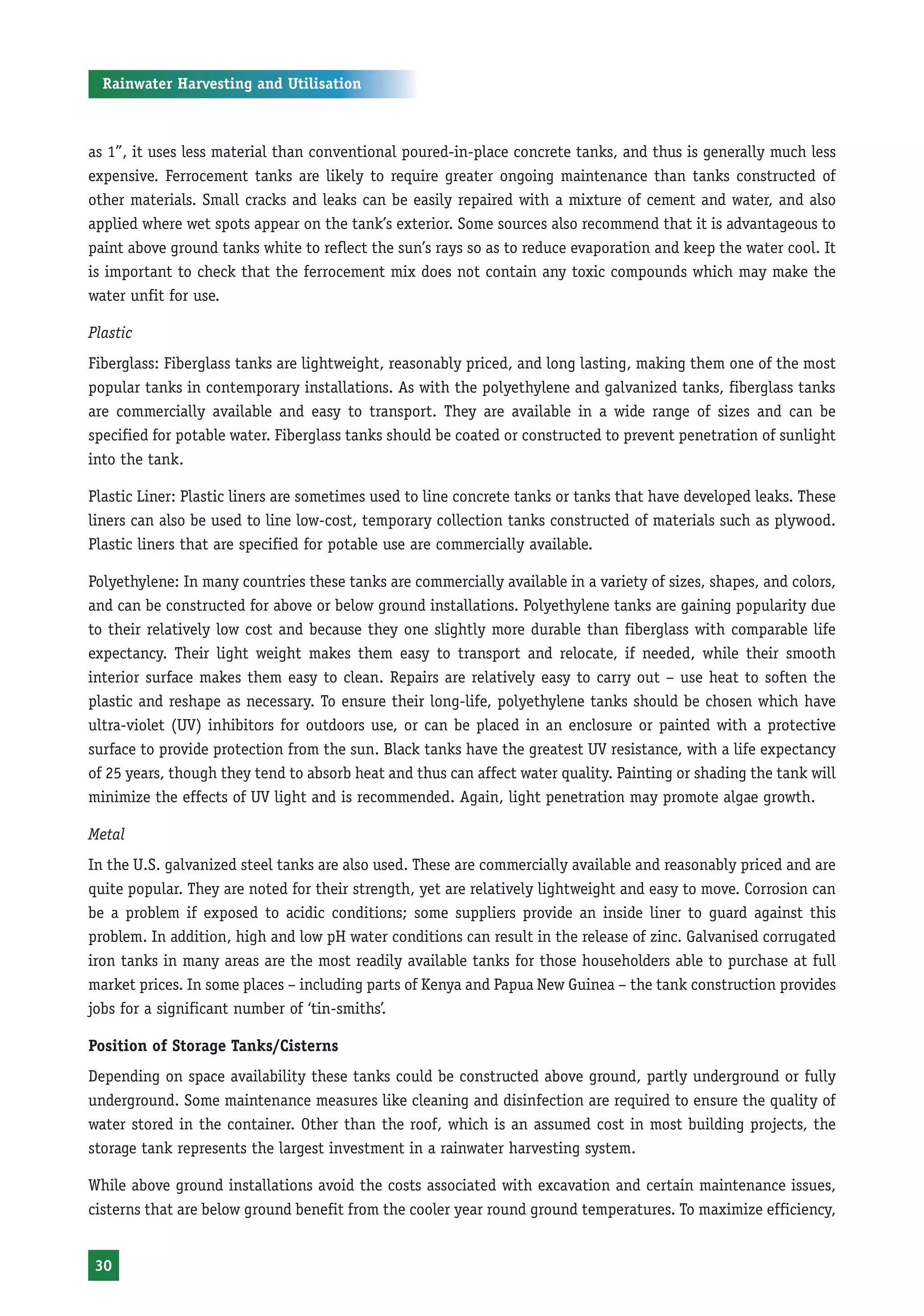 Rainwater Harvesting and Utilisation

as 1”, it uses less material than conventional poured-in-place concrete tanks, and thus is generally much less expensive. Ferrocement tanks are likely to require greater ongoing maintenance than tanks constructed of other materials. Small cracks and leaks can be easily repaired with a mixture of cement and water, and also applied where wet spots appear on the tank’s exterior. Some sources also recommend that it is advantageous to paint above ground tanks white to reflect the sun’s rays so as to reduce evaporation and keep the water cool. It is important to check that the ferrocement mix does not contain any toxic compounds which may make the water unfit for use.

Plastic

Fiberglass: Fiberglass tanks are lightweight, reasonably priced, and long lasting, making them one of the most popular tanks in contemporary installations. As with the polyethylene and galvanized tanks, fiberglass tanks are commercially available and easy to transport. They are available in a wide range of sizes and can be specified for potable water. Fiberglass tanks should be coated or constructed to prevent penetration of sunlight into the tank.

Plastic Liner: Plastic liners are sometimes used to line concrete tanks or tanks that have developed leaks. These liners can also be used to line low-cost, temporary collection tanks constructed of materials such as plywood. Plastic liners that are specified for potable use are commercially available.

Polyethylene: In many countries these tanks are commercially available in a variety of sizes, shapes, and colors, and can be constructed for above or below ground installations. Polyethylene tanks are gaining popularity due to their relatively low cost and because they one slightly more durable than fiberglass with comparable life expectancy. Their light weight makes them easy to transport and relocate, if needed, while their smooth interior surface makes them easy to clean. Repairs are relatively easy to carry out – use heat to soften the plastic and reshape as necessary. To ensure their long-life, polyethylene tanks should be chosen which have ultra-violet (UV) inhibitors for outdoors use, or can be placed in an enclosure or painted with a protective surface to provide protection from the sun. Black tanks have the greatest UV resistance, with a life expectancy of 25 years, though they tend to absorb heat and thus can affect water quality. Painting or shading the tank will minimize the effects of UV light and is recommended. Again, light penetration may promote algae growth.

Metal

In the U.S. galvanized steel tanks are also used. These are commercially available and reasonably priced and are quite popular. They are noted for their strength, yet are relatively lightweight and easy to move. Corrosion can be a problem if exposed to acidic conditions; some suppliers provide an inside liner to guard against this problem. In addition, high and low pH water conditions can result in the release of zinc. Galvanised corrugated iron tanks in many areas are the most readily available tanks for those householders able to purchase at full market prices. In some places – including parts of Kenya and Papua New Guinea – the tank construction provides jobs for a significant number of ‘tin-smiths’.

Position of Storage Tanks/Cisterns

Depending on space availability these tanks could be constructed above ground, partly underground or fully underground. Some maintenance measures like cleaning and disinfection are required to ensure the quality of water stored in the container. Other than the roof, which is an assumed cost in most building projects, the storage tank represents the largest investment in a rainwater harvesting system.

While above ground installations avoid the costs associated with excavation and certain maintenance issues, cisterns that are below ground benefit from the cooler year round ground temperatures. To maximize efficiency,

30